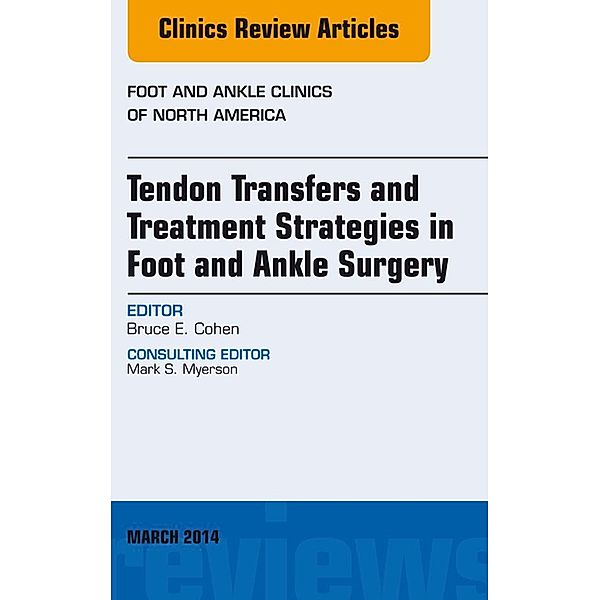 Clinics Review Articles

FOOT AND ANKLE CLINICS OF NORTH AMERICA

Tendon Transfers and Treatment Strategies in Foot and Ankle Surgery

EDITOR
Bruce E. Cohen

CONSULTING EDITOR
Mark S. Myerson

MARCH 2014

reviews